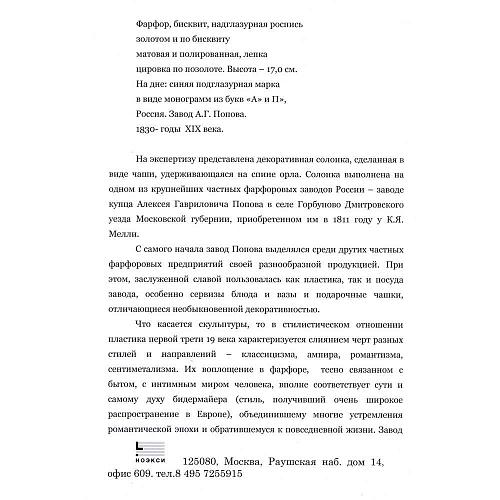 Фарфор, бисквит, надглазурная роспись
золотом и по бисквиту
матовая и полированная, лепка
цировка по позолоте. Высота – 17,0 см.
На дне: синяя подглазурная марка
в виде монограмм из букв «А» и П»,
Россия. Завод А.Г. Попова.
1830- годы XIX века.

На экспертизу представлена декоративная солонка, сделанная в виде чаши, удерживающаяся на спине орла. Солонка выполнена на одном из крупнейших частных фарфоровых заводов России – заводе купца Алексея Гавриловича Попова в селе Горбуново Дмитровского уезда Московской губернии, приобретенном им в 1811 году у К.Я. Мелли.

С самого начала завод Попова выделялся среди других частных фарфоровых предприятий своей разнообразной продукцией. При этом, заслуженной славой пользовалась как пластика, так и посуда завода, особенно сервизы блюда и вазы и подарочные чашки, отличающиеся необыкновенной декоративностью.

Что касается скульптуры, то в стилистическом отношении пластика первой трети 19 века характеризуется слиянием черт разных стилей и направлений – классицизма, ампира, романтизма, сентиметализма. Их воплощение в фарфоре, тесно связанном с бытом, с интимным миром человека, вполне соответствует сути и самому духу бидермайера (стиль, получивший очень широкое распространение в Европе), объединившему многие устремления романтической эпохи и обратившемуся к повседневной жизни. Завод

НОЭКСИ 125080, Москва, Раушская наб. дом 14, офис 609. тел.8 495 7255915